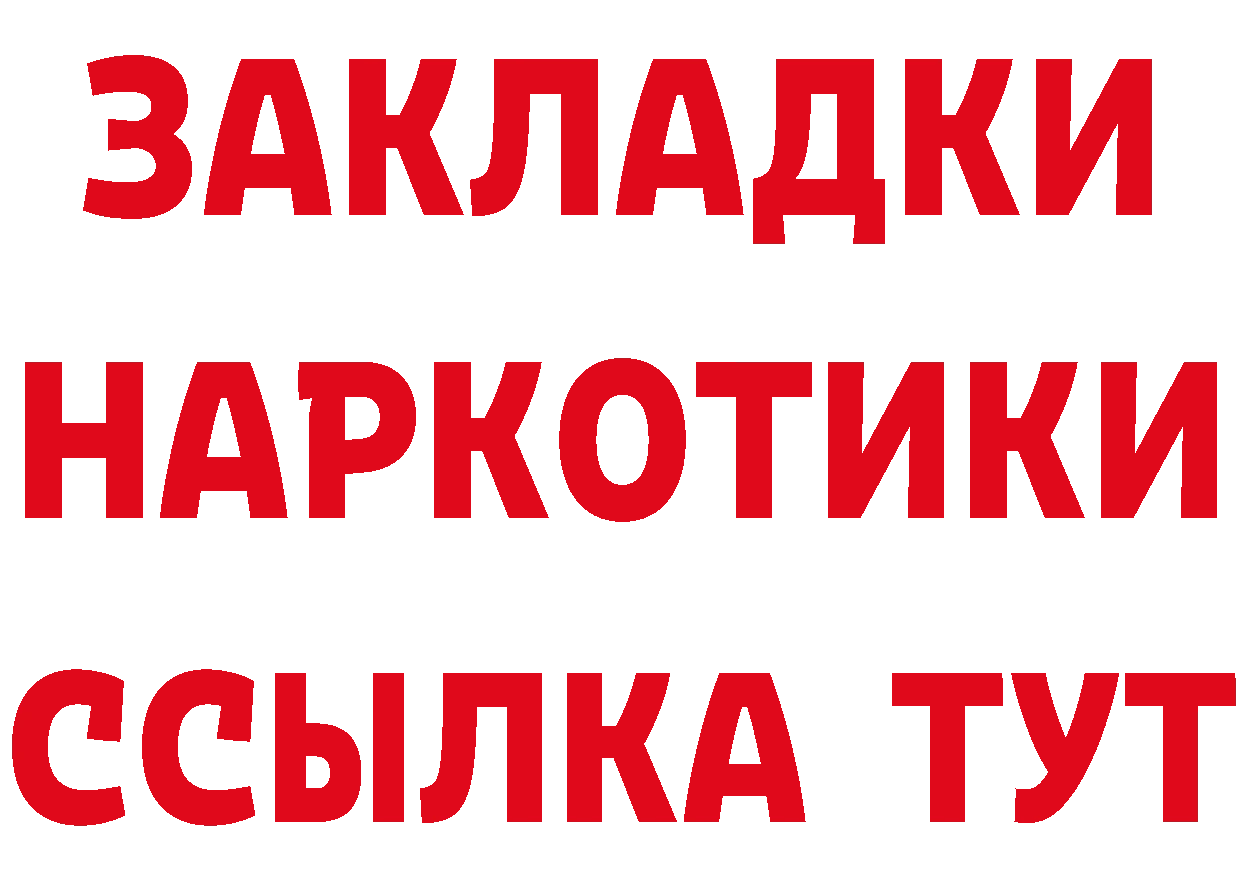 ЗАКЛАДКИ НАРКОТИКИ ССЫЛКА ТУТ